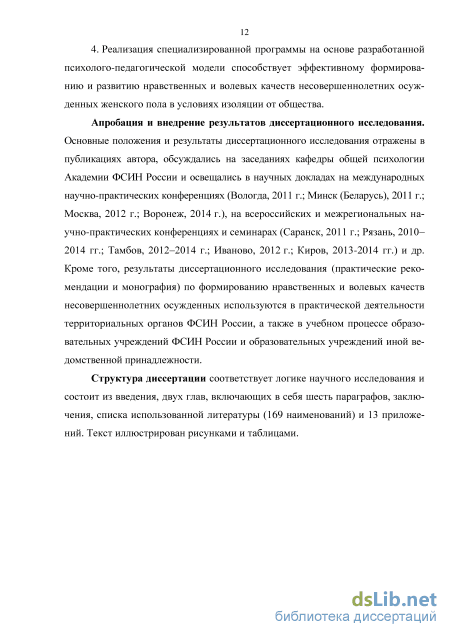 12

4. Реализация специализированной программы на основе разработанной психолого-педагогической модели способствует эффективному формированию и развитию нравственных и волевых качеств несовершеннолетних осужденных женского пола в условиях изоляции от общества.

Апробация и внедрение результатов диссертационного исследования. Основные положения и результаты диссертационного исследования отражены в публикациях автора, обсуждались на заседаниях кафедры общей психологии Академии ФСИН России и освещались в научных докладах на международных научно-практических конференциях (Вологда, 2011 г.; Минск (Беларусь), 2011 г.; Москва, 2012 г.; Воронеж, 2014 г.), на всероссийских и межрегиональных научно-практических конференциях и семинарах (Саранск, 2011 г.; Рязань, 2010–2014 гг.; Тамбов, 2012–2014 г.; Иваново, 2012 г.; Киров, 2013-2014 гг.) и др. Кроме того, результаты диссертационного исследования (практические рекомендации и монография) по формированию нравственных и волевых качеств несовершеннолетних осужденных используются в практической деятельности территориальных органов ФСИН России, а также в учебном процессе образовательных учреждений ФСИН России и образовательных учреждений иной ведомственной принадлежности.

Структура диссертации соответствует логике научного исследования и состоит из введения, двух глав, включающих в себя шесть параграфов, заключения, списка использованной литературы (169 наименований) и 13 приложений. Текст иллюстрирован рисунками и таблицами.

dsLib.net
библиотека диссертаций